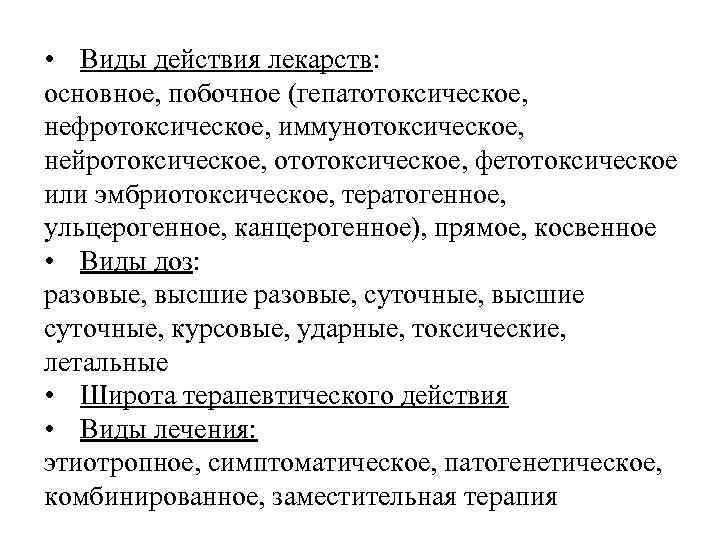 • Виды действия лекарств:
основное, побочное (гепатотоксическое, нефротоксическое, иммунотоксическое, нейротоксическое, ототоксическое, фетотоксическое или эмбриотоксическое, тератогенное, ульцерогенное, канцерогенное), прямое, косвенное
• Виды доз:
разовые, высшие разовые, суточные, высшие суточные, курсовые, ударные, токсические, летальные
• Широта терапевтического действия
• Виды лечения:
этиотропное, симптоматическое, патогенетическое, комбинированное, заместительная терапия